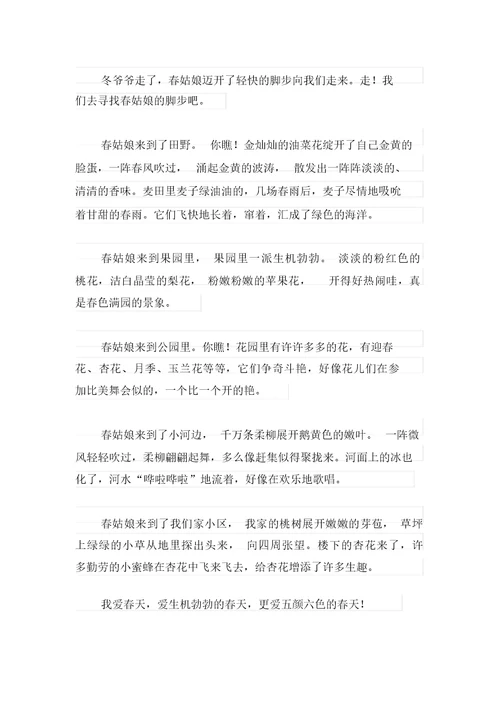 冬爷爷走了，春姑娘迈开了轻快的脚步向我们走来。走！我们去寻找春姑娘的脚步吧。

春姑娘来到了田野。 你瞧！金灿灿的油菜花绽开了自己金黄的脸蛋，一阵春风吹过， 涌起金黄的波涛， 散发出一阵阵淡淡的、清清的香味。麦田里麦子绿油油的，几场春雨后，麦子尽情地吸吮着甘甜的春雨。它们飞快地长着，窜着，汇成了绿色的海洋。

春姑娘来到果园里， 果园里一派生机勃勃。 淡淡的粉红色的桃花，洁白晶莹的梨花， 粉嫩粉嫩的苹果花， 开得好热闹哇，真是春色满园的景象。

春姑娘来到公园里。你瞧！花园里有许许多多的花，有迎春花、杏花、月季、玉兰花等等，它们争奇斗艳，好像花儿们在参加比美舞会似的，一个比一个开的艳。

春姑娘来到了小河边， 千万条柔柳展开鹅黄色的嫩叶。 一阵微风轻轻吹过，柔柳翩翩起舞，多么像赶集似得聚拢来。河面上的冰也化了，河水“哗啦哗啦”地流着，好像在欢乐地歌唱。

春姑娘来到了我们家小区， 我家的桃树展开嫩嫩的芽苞， 草坪上绿绿的小草从地里探出头来， 向四周张望。楼下的杏花来了，许多勤劳的小蜜蜂在杏花中飞来飞去，给杏花增添了许多生趣。

我爱春天，爱生机勃勃的春天，更爱五颜六色的春天！